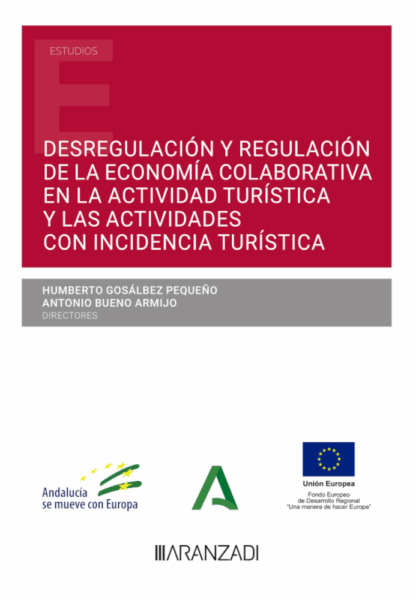 ESTUDIOS

DESREGULACIÓN Y REGULACIÓN DE LA ECONOMÍA COLABORATIVA EN LA ACTIVIDAD TURÍSTICA Y LAS ACTIVIDADES CON INCIDENCIA TURÍSTICA

HUMBERTO GOSÁLBEZ PEQUEÑO
ANTONIO BUENO ARMIJO
DIRECTORES

Andalucía se mueve con Europa

Unión Europea
Fondo Europeo de Desarrollo Regional
"Una manera de hacer Europa"

ARANZADI